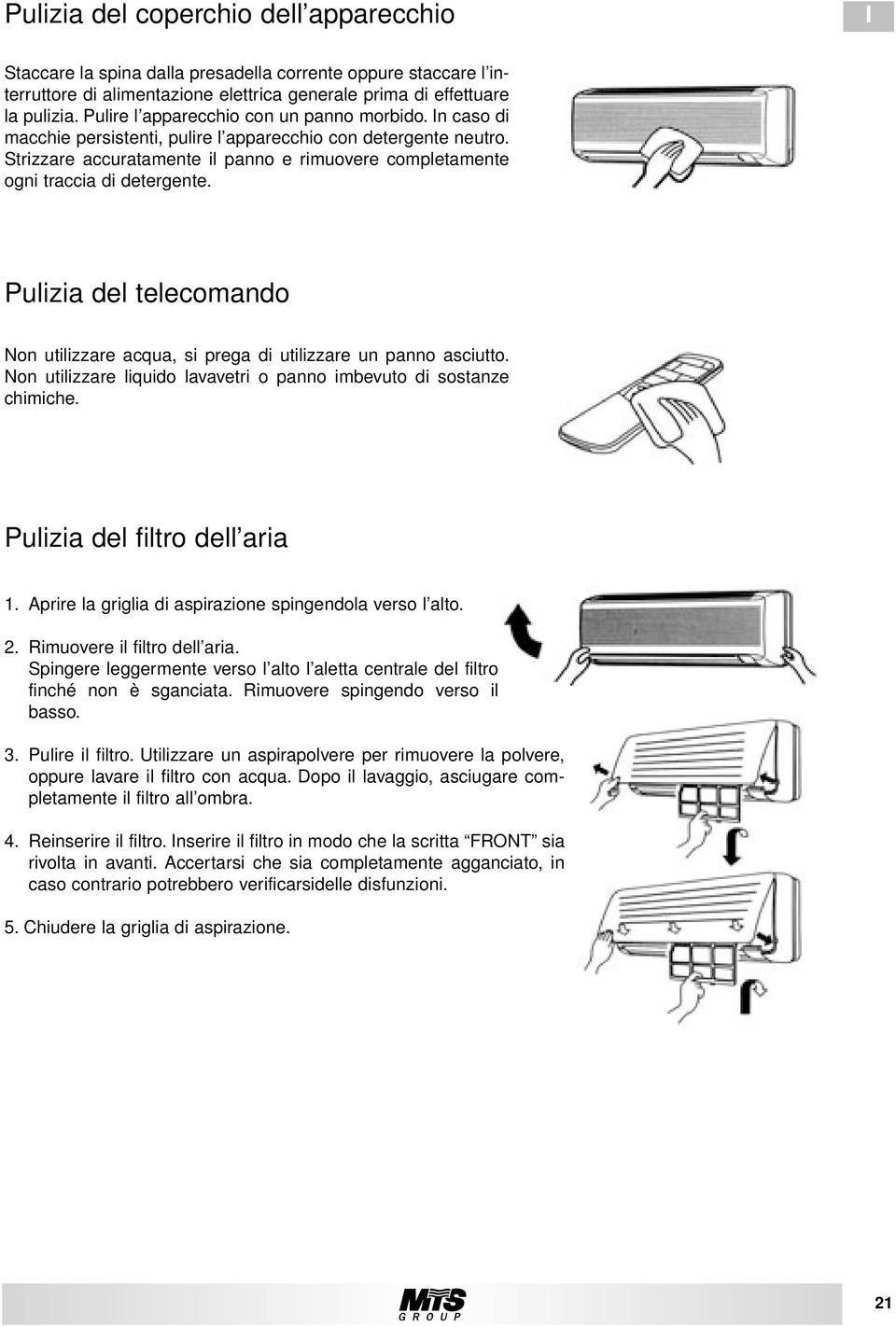 Pulizia del coperchio dell'apparecchio

I

Staccare la spina dalla presadella corrente oppure staccare l'interruttore di alimentazione elettrica generale prima di effettuare la pulizia. Pulire l'apparecchio con un panno morbido. In caso di macchie persistenti, pulire l'apparecchio con detergente neutro. Strizzare accuratamente il panno e rimuovere completamente ogni traccia di detergente.

Pulizia del telecomando

Non utilizzare acqua, si prega di utilizzare un panno asciutto. Non utilizzare liquido lavavetri o panno imbevuto di sostanze chimiche.

Pulizia del filtro dell'aria

1. Aprire la griglia di aspirazione spingendola verso l'alto.

2. Rimuovere il filtro dell'aria.
Spingere leggermente verso l'alto l'aletta centrale del filtro finché non è sganciata. Rimuovere spingendo verso il basso.

3. Pulire il filtro. Utilizzare un aspirapolvere per rimuovere la polvere, oppure lavare il filtro con acqua. Dopo il lavaggio, asciugare completamente il filtro all'ombra.

4. Reinserire il filtro. Inserire il filtro in modo che la scritta "FRONT" sia rivolta in avanti. Accertarsi che sia completamente agganciato, in caso contrario potrebbero verificarsidelle disfunzioni.

5. Chiudere la griglia di aspirazione.

MTS GROUP

21